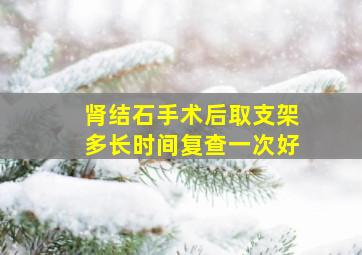 肾结石手术后取支架
多长时间复查一次好